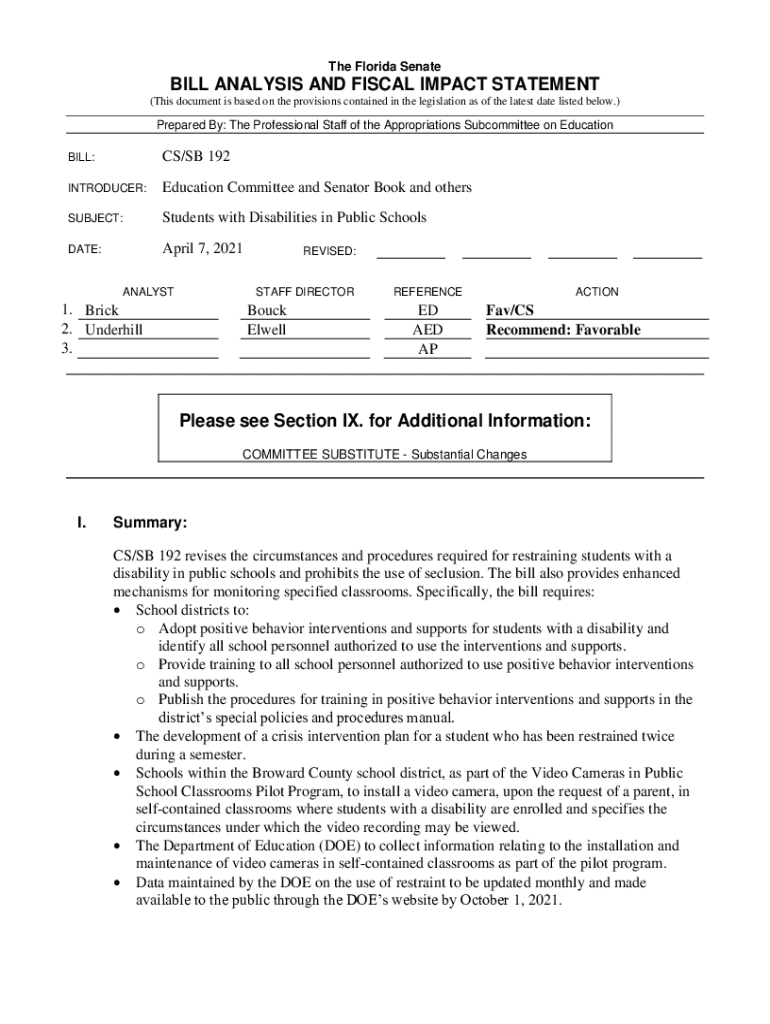 The Florida Senate

BILL ANALYSIS AND FISCAL IMPACT STATEMENT

(This document is based on the provisions contained in the legislation as of the latest date listed below.)

Prepared By: The Professional Staff of the Appropriations Subcommittee on Education

BILL: CS/SB 192

INTRODUCER: Education Committee and Senator Book and others

SUBJECT: Students with Disabilities in Public Schools

DATE: April 7, 2021 REVISED:

| | ANALYST | STAFF DIRECTOR | REFERENCE | ACTION |
|---|---|---|---|---|
| 1. | Brick | Bouck | ED | Fav/CS |
| 2. | Underhill | Elwell | AED | Recommend: Favorable |
| 3. | | | AP | |

Please see Section IX. for Additional Information:

COMMITTEE SUBSTITUTE - Substantial Changes

I. Summary:

CS/SB 192 revises the circumstances and procedures required for restraining students with a disability in public schools and prohibits the use of seclusion. The bill also provides enhanced mechanisms for monitoring specified classrooms. Specifically, the bill requires:
• School districts to:
o Adopt positive behavior interventions and supports for students with a disability and identify all school personnel authorized to use the interventions and supports.
o Provide training to all school personnel authorized to use positive behavior interventions and supports.
o Publish the procedures for training in positive behavior interventions and supports in the district's special policies and procedures manual.
• The development of a crisis intervention plan for a student who has been restrained twice during a semester.
• Schools within the Broward County school district, as part of the Video Cameras in Public School Classrooms Pilot Program, to install a video camera, upon the request of a parent, in self-contained classrooms where students with a disability are enrolled and specifies the circumstances under which the video recording may be viewed.
• The Department of Education (DOE) to collect information relating to the installation and maintenance of video cameras in self-contained classrooms as part of the pilot program.
• Data maintained by the DOE on the use of restraint to be updated monthly and made available to the public through the DOE's website by October 1, 2021.